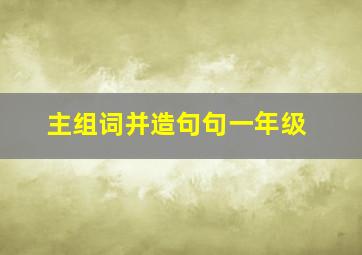 主组词并造句句一年级